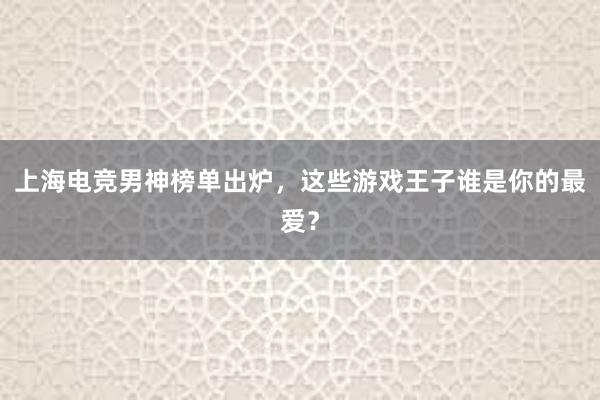 上海电竞男神榜单出炉，这些游戏王子谁是你的最爱？